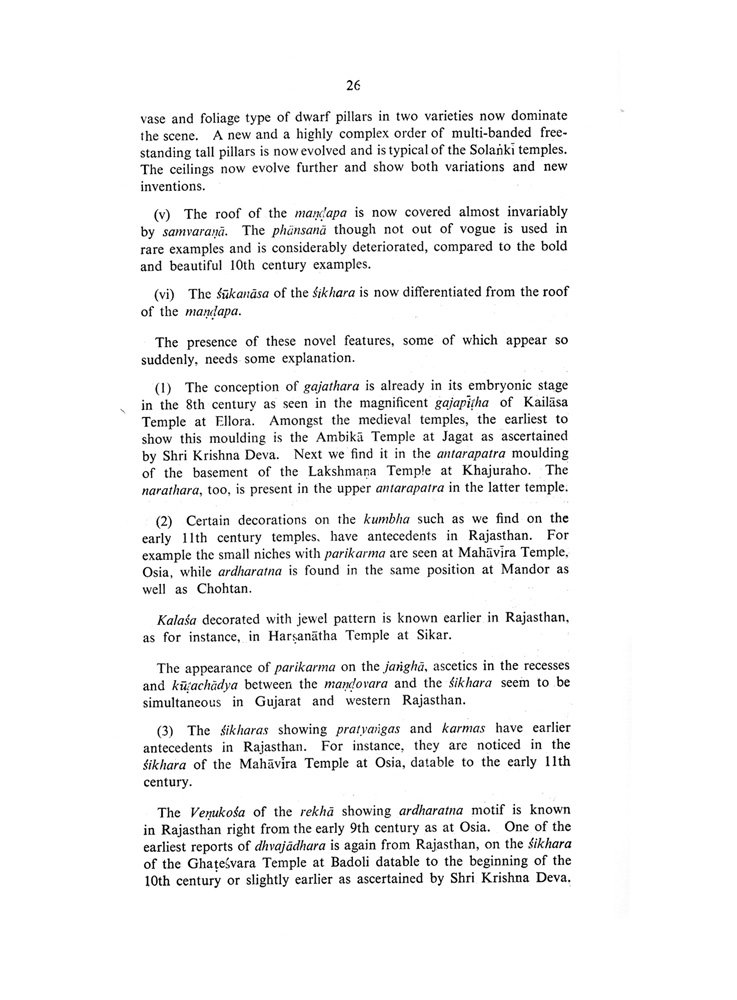 26

vase and foliage type of dwarf pillars in two varieties now dominate the scene. A new and a highly complex order of multi-banded free-standing tall pillars is now evolved and is typical of the Solaṅkī temples. The ceilings now evolve further and show both variations and new inventions.

(v) The roof of the maṇḍapa is now covered almost invariably by samvaraṇā. The phānsanā though not out of vogue is used in rare examples and is considerably deteriorated, compared to the bold and beautiful 10th century examples.

(vi) The śūkanāsa of the śikhara is now differentiated from the roof of the maṇḍapa.

The presence of these novel features, some of which appear so suddenly, needs some explanation.

(1) The conception of gajathara is already in its embryonic stage in the 8th century as seen in the magnificent gajapīṭha of Kailāsa Temple at Ellora. Amongst the medieval temples, the earliest to show this moulding is the Ambikā Temple at Jagat as ascertained by Shri Krishna Deva. Next we find it in the antarapatra moulding of the basement of the Lakshmaṇa Temple at Khajuraho. The narathara, too, is present in the upper antarapatra in the latter temple.

(2) Certain decorations on the kumbha such as we find on the early 11th century temples, have antecedents in Rajasthan. For example the small niches with parikarma are seen at Mahāvīra Temple, Osia, while ardharatna is found in the same position at Mandor as well as Chohtan.

Kalaśa decorated with jewel pattern is known earlier in Rajasthan, as for instance, in Harṣanātha Temple at Sikar.

The appearance of parikarma on the jaṅghā, ascetics in the recesses and kūṭachādya between the maṇḍovara and the śikhara seem to be simultaneous in Gujarat and western Rajasthan.

(3) The śikharas showing pratyaṅgas and karmas have earlier antecedents in Rajasthan. For instance, they are noticed in the śikhara of the Mahāvīra Temple at Osia, datable to the early 11th century.

The Veṇukośa of the rekhā showing ardharatna motif is known in Rajasthan right from the early 9th century as at Osia. One of the earliest reports of dhvajādhara is again from Rajasthan, on the śikhara of the Ghaṭeśvara Temple at Badoli datable to the beginning of the 10th century or slightly earlier as ascertained by Shri Krishna Deva.